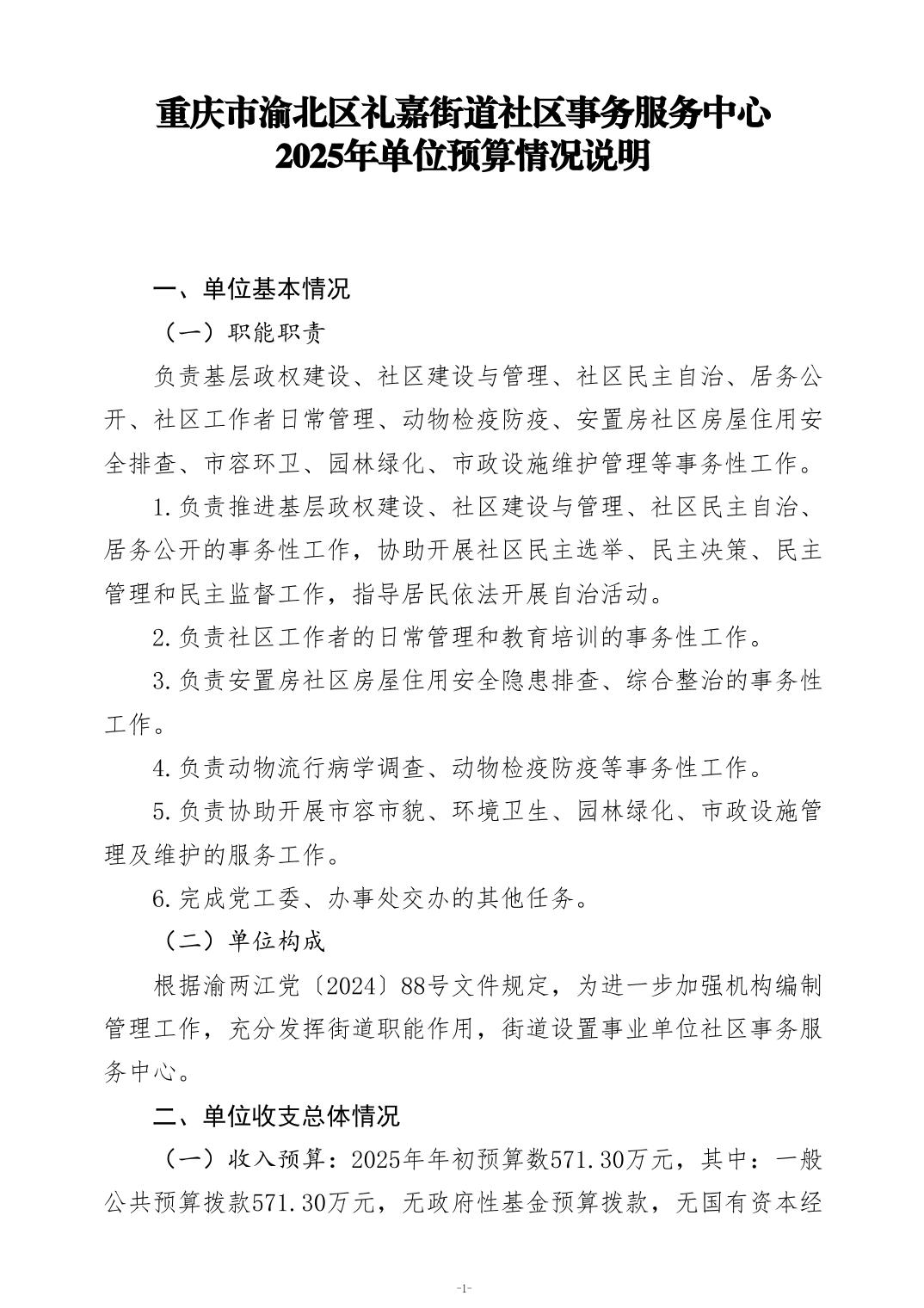 重庆市渝北区礼嘉街道社区事务服务中心
2025年单位预算情况说明

一、单位基本情况

（一）职能职责

负责基层政权建设、社区建设与管理、社区民主自治、居务公开、社区工作者日常管理、动物检疫防疫、安置房社区房屋住用安全排查、市容环卫、园林绿化、市政设施维护管理等事务性工作。

1.负责推进基层政权建设、社区建设与管理、社区民主自治、居务公开的事务性工作，协助开展社区民主选举、民主决策、民主管理和民主监督工作，指导居民依法开展自治活动。

2.负责社区工作者的日常管理和教育培训的事务性工作。

3.负责安置房社区房屋住用安全隐患排查、综合整治的事务性工作。

4.负责动物流行病学调查、动物检疫防疫等事务性工作。

5.负责协助开展市容市貌、环境卫生、园林绿化、市政设施管理及维护的服务工作。

6.完成党工委、办事处交办的其他任务。

（二）单位构成

根据渝两江党〔2024〕88号文件规定，为进一步加强机构编制管理工作，充分发挥街道职能作用，街道设置事业单位社区事务服务中心。

二、单位收支总体情况

（一）收入预算：2025年年初预算数571.30万元，其中：一般公共预算拨款571.30万元，无政府性基金预算拨款，无国有资本经

-1-